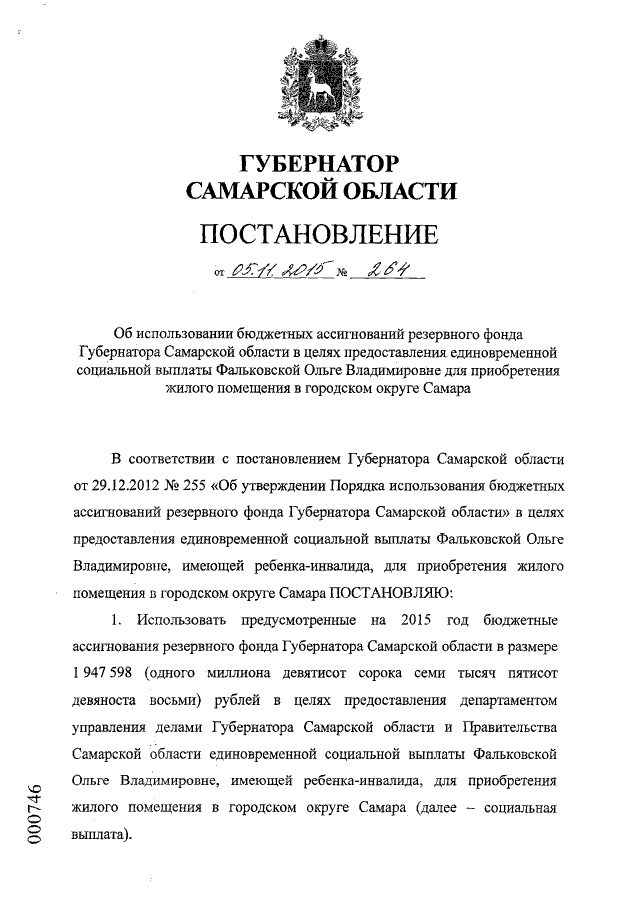 ГУБЕРНАТОР
САМАРСКОЙ ОБЛАСТИ

ПОСТАНОВЛЕНИЕ

от 05.11.2015 № 264

Об использовании бюджетных ассигнований резервного фонда Губернатора Самарской области в целях предоставления единовременной социальной выплаты Фальковской Ольге Владимировне для приобретения жилого помещения в городском округе Самара

В соответствии с постановлением Губернатора Самарской области от 29.12.2012 № 255 «Об утверждении Порядка использования бюджетных ассигнований резервного фонда Губернатора Самарской области» в целях предоставления единовременной социальной выплаты Фальковской Ольге Владимировне, имеющей ребенка-инвалида, для приобретения жилого помещения в городском округе Самара ПОСТАНОВЛЯЮ:

1. Использовать предусмотренные на 2015 год бюджетные ассигнования резервного фонда Губернатора Самарской области в размере 1 947 598 (одного миллиона девятисот сорока семи тысяч пятисот девяноста восьми) рублей в целях предоставления департаментом управления делами Губернатора Самарской области и Правительства Самарской области единовременной социальной выплаты Фальковской Ольге Владимировне, имеющей ребенка-инвалида, для приобретения жилого помещения в городском округе Самара (далее – социальная выплата).

000746